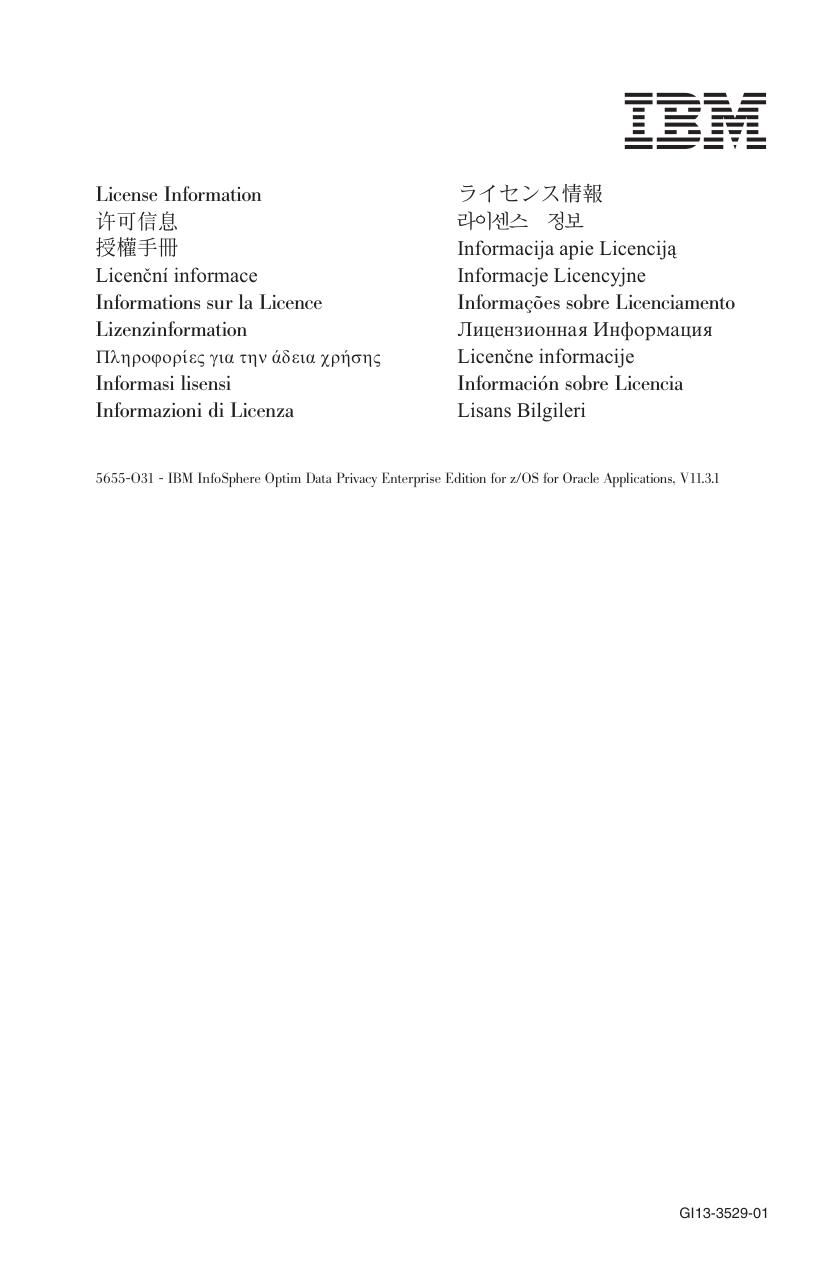 IBM

License Information
许可信息
授權手冊
Licenční informace
Informations sur la Licence
Lizenzinformation
Πληροφορίες για την άδεια χρήσης
Informasi lisensi
Informazioni di Licenza

ライセンス情報
라이센스 정보
Informacija apie Licenciją
Informacje Licencyjne
Informações sobre Licenciamento
Лицензионная Информация
Licenčne informacije
Información sobre Licencia
Lisans Bilgileri

5655-O31 - IBM InfoSphere Optim Data Privacy Enterprise Edition for z/OS for Oracle Applications, V11.3.1

GI13-3529-01